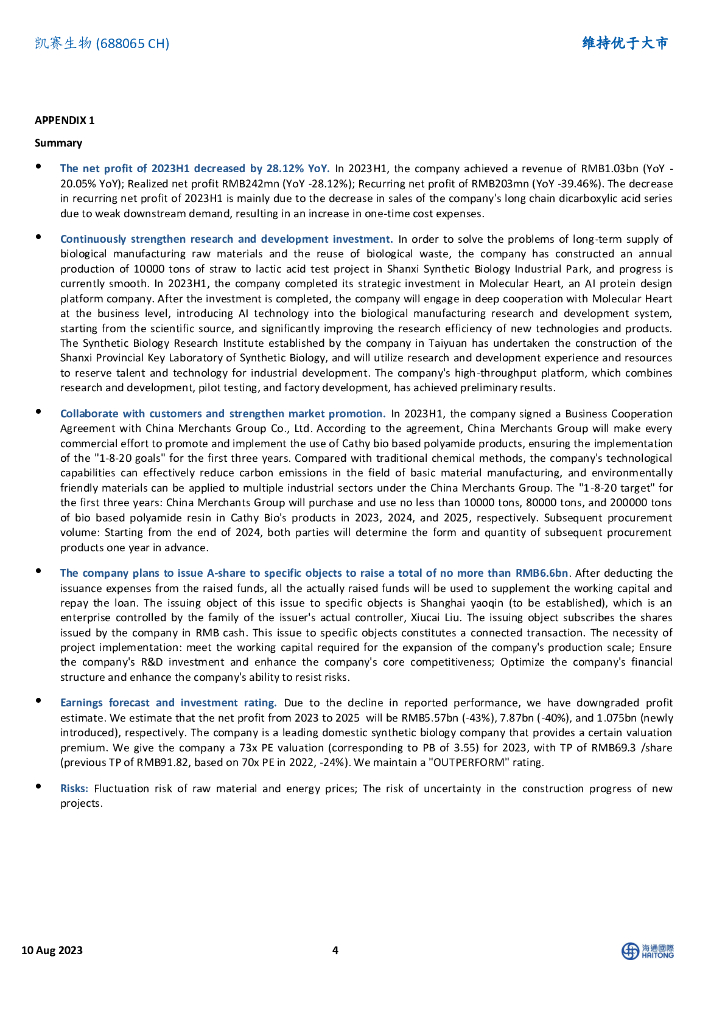 凯赛生物 (688065 CH)

维持优于大市

APPENDIX 1

Summary

• The net profit of 2023H1 decreased by 28.12% YoY. In 2023H1, the company achieved a revenue of RMB1.03bn (YoY -20.05% YoY); Realized net profit RMB242mn (YoY -28.12%); Recurring net profit of RMB203mn (YoY -39.46%). The decrease in recurring net profit of 2023H1 is mainly due to the decrease in sales of the company's long chain dicarboxylic acid series due to weak downstream demand, resulting in an increase in one-time cost expenses.

• Continuously strengthen research and development investment. In order to solve the problems of long-term supply of biological manufacturing raw materials and the reuse of biological waste, the company has constructed an annual production of 10000 tons of straw to lactic acid test project in Shanxi Synthetic Biology Industrial Park, and progress is currently smooth. In 2023H1, the company completed its strategic investment in Molecular Heart, an AI protein design platform company. After the investment is completed, the company will engage in deep cooperation with Molecular Heart at the business level, introducing AI technology into the biological manufacturing research and development system, starting from the scientific source, and significantly improving the research efficiency of new technologies and products. The Synthetic Biology Research Institute established by the company in Taiyuan has undertaken the construction of the Shanxi Provincial Key Laboratory of Synthetic Biology, and will utilize research and development experience and resources to reserve talent and technology for industrial development. The company's high-throughput platform, which combines research and development, pilot testing, and factory development, has achieved preliminary results.

• Collaborate with customers and strengthen market promotion. In 2023H1, the company signed a Business Cooperation Agreement with China Merchants Group Co., Ltd. According to the agreement, China Merchants Group will make every commercial effort to promote and implement the use of Cathy bio based polyamide products, ensuring the implementation of the "1-8-20 goals" for the first three years. Compared with traditional chemical methods, the company's technological capabilities can effectively reduce carbon emissions in the field of basic material manufacturing, and environmentally friendly materials can be applied to multiple industrial sectors under the China Merchants Group. The "1-8-20 target" for the first three years: China Merchants Group will purchase and use no less than 10000 tons, 80000 tons, and 200000 tons of bio based polyamide resin in Cathy Bio's products in 2023, 2024, and 2025, respectively. Subsequent procurement volume: Starting from the end of 2024, both parties will determine the form and quantity of subsequent procurement products one year in advance.

• The company plans to issue A-share to specific objects to raise a total of no more than RMB6.6bn. After deducting the issuance expenses from the raised funds, all the actually raised funds will be used to supplement the working capital and repay the loan. The issuing object of this issue to specific objects is Shanghai yaoqin (to be established), which is an enterprise controlled by the family of the issuer's actual controller, Xiucai Liu. The issuing object subscribes the shares issued by the company in RMB cash. This issue to specific objects constitutes a connected transaction. The necessity of project implementation: meet the working capital required for the expansion of the company's production scale; Ensure the company's R&D investment and enhance the company's core competitiveness; Optimize the company's financial structure and enhance the company's ability to resist risks.

• Earnings forecast and investment rating. Due to the decline in reported performance, we have downgraded profit estimate. We estimate that the net profit from 2023 to 2025 will be RMB5.57bn (-43%), 7.87bn (-40%), and 1.075bn (newly introduced), respectively. The company is a leading domestic synthetic biology company that provides a certain valuation premium. We give the company a 73x PE valuation (corresponding to PB of 3.55) for 2023, with TP of RMB69.3 /share (previous TP of RMB91.82, based on 70x PE in 2022, -24%). We maintain a "OUTPERFORM" rating.

• Risks: Fluctuation risk of raw material and energy prices; The risk of uncertainty in the construction progress of new projects.

10 Aug 2023

4

海通國際 HAITONG